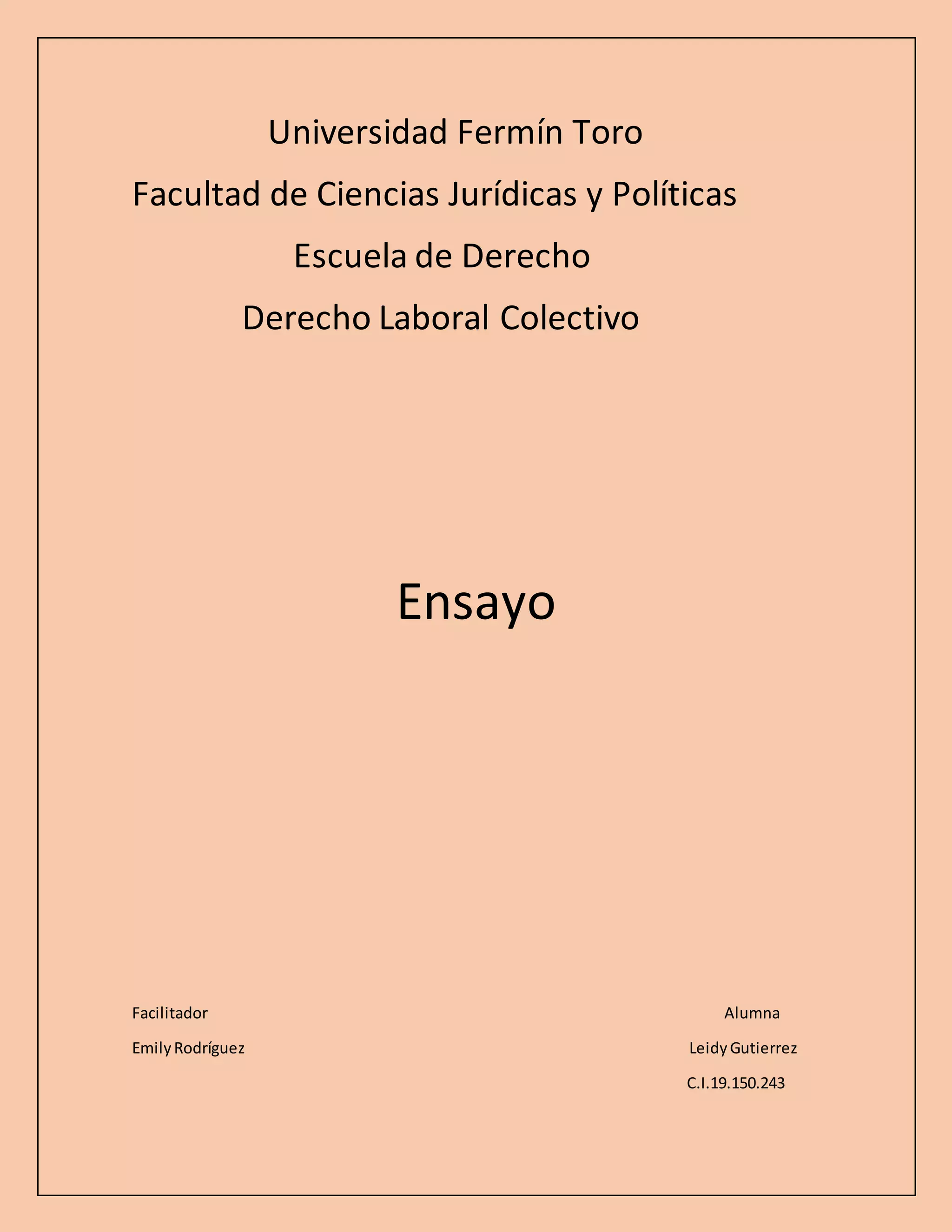 Universidad Fermín Toro

Facultad de Ciencias Jurídicas y Políticas

Escuela de Derecho

Derecho Laboral Colectivo

Ensayo

Facilitador

Emily Rodríguez

Alumna

Leidy Gutierrez

C.I.19.150.243